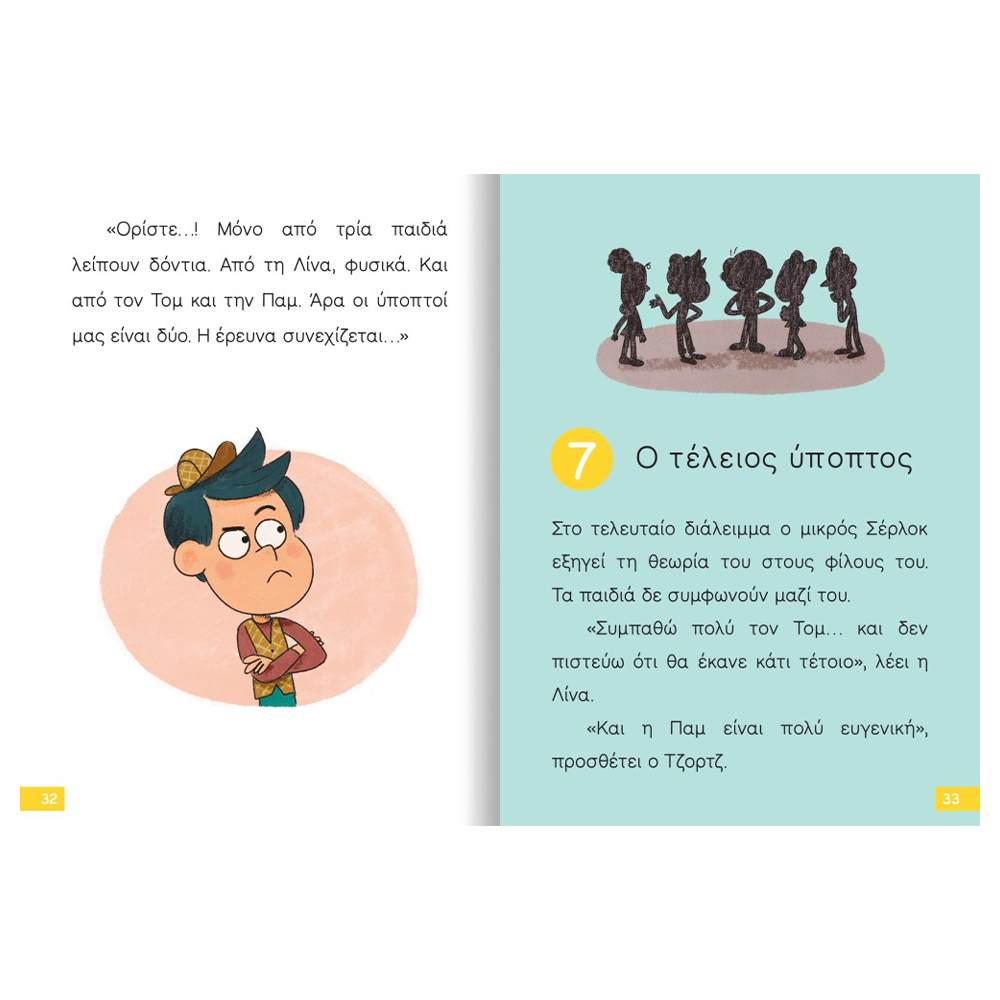 «Ορίστε...! Μόνο από τρία παιδιά λείπουν δόντια. Από τη Λίνα, φυσικά. Και από τον Τομ και την Παμ. Άρα οι ύποπτοί μας είναι δύο. Η έρευνα συνεχίζεται...»

32

7 Ο τέλειος ύποπτος

Στο τελευταίο διάλειμμα ο μικρός Σέρλοκ εξηγεί τη θεωρία του στους φίλους του. Τα παιδιά δε συμφωνούν μαζί του.

«Συμπαθώ πολύ τον Τομ... και δεν πιστεύω ότι θα έκανε κάτι τέτοιο», λέει η Λίνα.

«Και η Παμ είναι πολύ ευγενική», προσθέτει ο Τζορτζ.

33